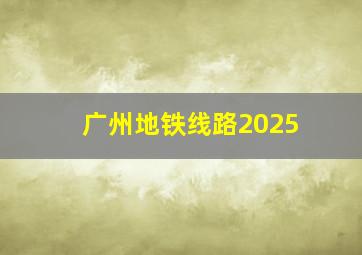 广州地铁线路2025